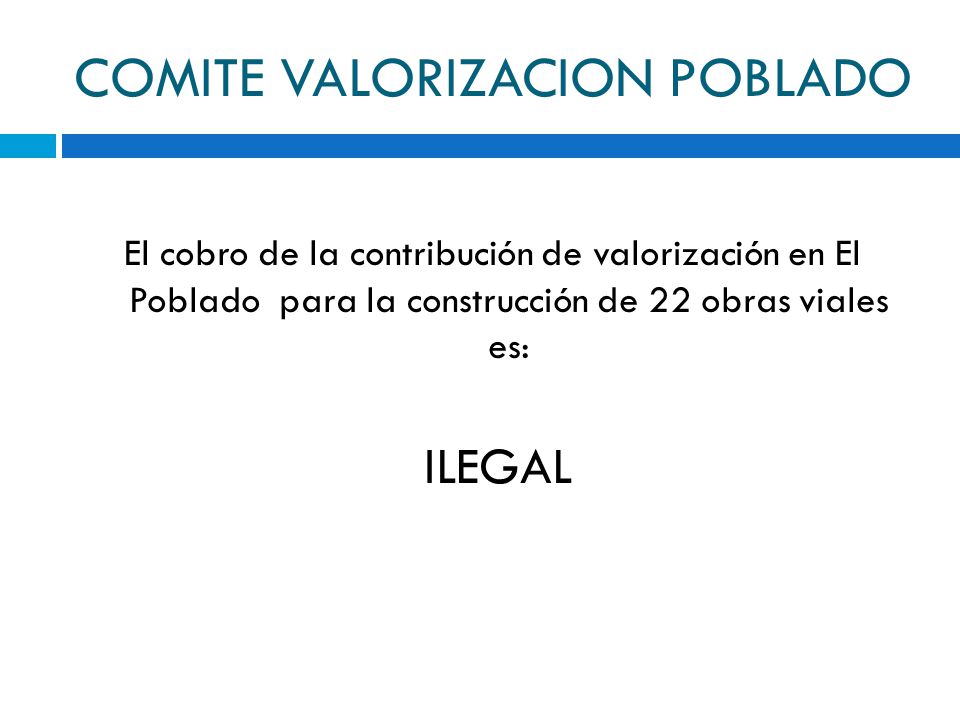 COMITE VALORIZACION POBLADO

El cobro de la contribución de valorización en El Poblado para la construcción de 22 obras viales es:

ILEGAL